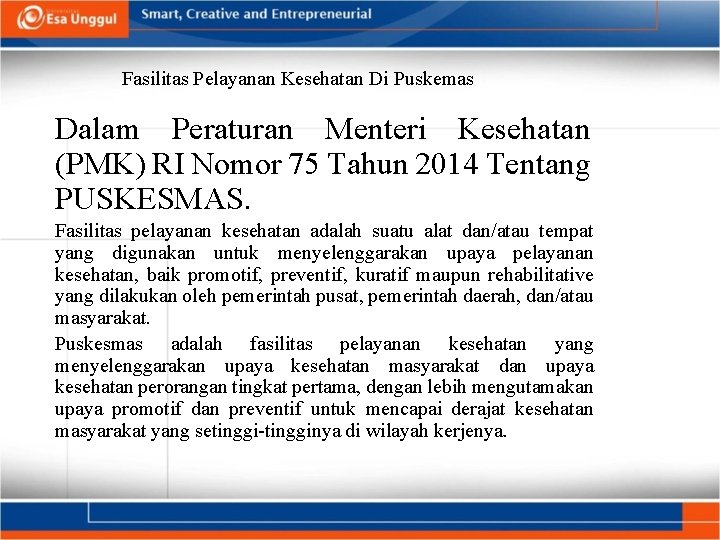 Esa Unggul

Smart, Creative and Entrepreneurial

Fasilitas Pelayanan Kesehatan Di Puskemas

Dalam Peraturan Menteri Kesehatan (PMK) RI Nomor 75 Tahun 2014 Tentang PUSKESMAS.

Fasilitas pelayanan kesehatan adalah suatu alat dan/atau tempat yang digunakan untuk menyelenggarakan upaya pelayanan kesehatan, baik promotif, preventif, kuratif maupun rehabilitative yang dilakukan oleh pemerintah pusat, pemerintah daerah, dan/atau masyarakat.

Puskesmas adalah fasilitas pelayanan kesehatan yang menyelenggarakan upaya kesehatan masyarakat dan upaya kesehatan perorangan tingkat pertama, dengan lebih mengutamakan upaya promotif dan preventif untuk mencapai derajat kesehatan masyarakat yang setinggi-tingginya di wilayah kerjenya.